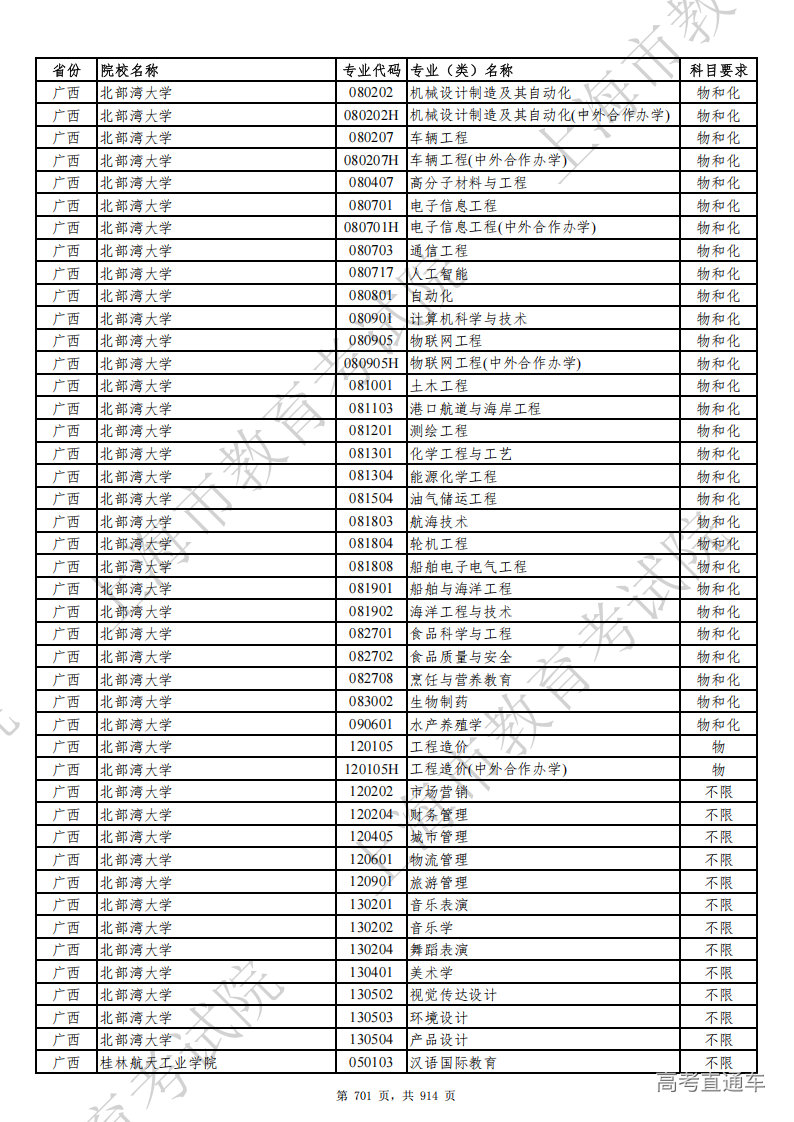 | 省份 | 院校名称 | 专业代码 | 专业（类）名称 | 科目要求 |
|---|---|---|---|---|
| 广西 | 北部湾大学 | 080202 | 机械设计制造及其自动化 | 物和化 |
| 广西 | 北部湾大学 | 080202H | 机械设计制造及其自动化(中外合作办学) | 物和化 |
| 广西 | 北部湾大学 | 080207 | 车辆工程 | 物和化 |
| 广西 | 北部湾大学 | 080207H | 车辆工程(中外合作办学) | 物和化 |
| 广西 | 北部湾大学 | 080407 | 高分子材料与工程 | 物和化 |
| 广西 | 北部湾大学 | 080701 | 电子信息工程 | 物和化 |
| 广西 | 北部湾大学 | 080701H | 电子信息工程(中外合作办学) | 物和化 |
| 广西 | 北部湾大学 | 080703 | 通信工程 | 物和化 |
| 广西 | 北部湾大学 | 080717 | 人工智能 | 物和化 |
| 广西 | 北部湾大学 | 080801 | 自动化 | 物和化 |
| 广西 | 北部湾大学 | 080901 | 计算机科学与技术 | 物和化 |
| 广西 | 北部湾大学 | 080905 | 物联网工程 | 物和化 |
| 广西 | 北部湾大学 | 080905H | 物联网工程(中外合作办学) | 物和化 |
| 广西 | 北部湾大学 | 081001 | 土木工程 | 物和化 |
| 广西 | 北部湾大学 | 081103 | 港口航道与海岸工程 | 物和化 |
| 广西 | 北部湾大学 | 081201 | 测绘工程 | 物和化 |
| 广西 | 北部湾大学 | 081301 | 化学工程与工艺 | 物和化 |
| 广西 | 北部湾大学 | 081304 | 能源化学工程 | 物和化 |
| 广西 | 北部湾大学 | 081504 | 油气储运工程 | 物和化 |
| 广西 | 北部湾大学 | 081803 | 航海技术 | 物和化 |
| 广西 | 北部湾大学 | 081804 | 轮机工程 | 物和化 |
| 广西 | 北部湾大学 | 081808 | 船舶电子电气工程 | 物和化 |
| 广西 | 北部湾大学 | 081901 | 船舶与海洋工程 | 物和化 |
| 广西 | 北部湾大学 | 081902 | 海洋工程与技术 | 物和化 |
| 广西 | 北部湾大学 | 082701 | 食品科学与工程 | 物和化 |
| 广西 | 北部湾大学 | 082702 | 食品质量与安全 | 物和化 |
| 广西 | 北部湾大学 | 082708 | 烹饪与营养教育 | 物和化 |
| 广西 | 北部湾大学 | 083002 | 生物制药 | 物和化 |
| 广西 | 北部湾大学 | 090601 | 水产养殖学 | 物和化 |
| 广西 | 北部湾大学 | 120105 | 工程造价 | 物 |
| 广西 | 北部湾大学 | 120105H | 工程造价(中外合作办学) | 物 |
| 广西 | 北部湾大学 | 120202 | 市场营销 | 不限 |
| 广西 | 北部湾大学 | 120204 | 财务管理 | 不限 |
| 广西 | 北部湾大学 | 120405 | 城市管理 | 不限 |
| 广西 | 北部湾大学 | 120601 | 物流管理 | 不限 |
| 广西 | 北部湾大学 | 120901 | 旅游管理 | 不限 |
| 广西 | 北部湾大学 | 130201 | 音乐表演 | 不限 |
| 广西 | 北部湾大学 | 130202 | 音乐学 | 不限 |
| 广西 | 北部湾大学 | 130204 | 舞蹈表演 | 不限 |
| 广西 | 北部湾大学 | 130401 | 美术学 | 不限 |
| 广西 | 北部湾大学 | 130502 | 视觉传达设计 | 不限 |
| 广西 | 北部湾大学 | 130503 | 环境设计 | 不限 |
| 广西 | 北部湾大学 | 130504 | 产品设计 | 不限 |
| 广西 | 桂林航天工业学院 | 050103 | 汉语国际教育 | 不限 |

第 701 页，共 914 页

高考直通车